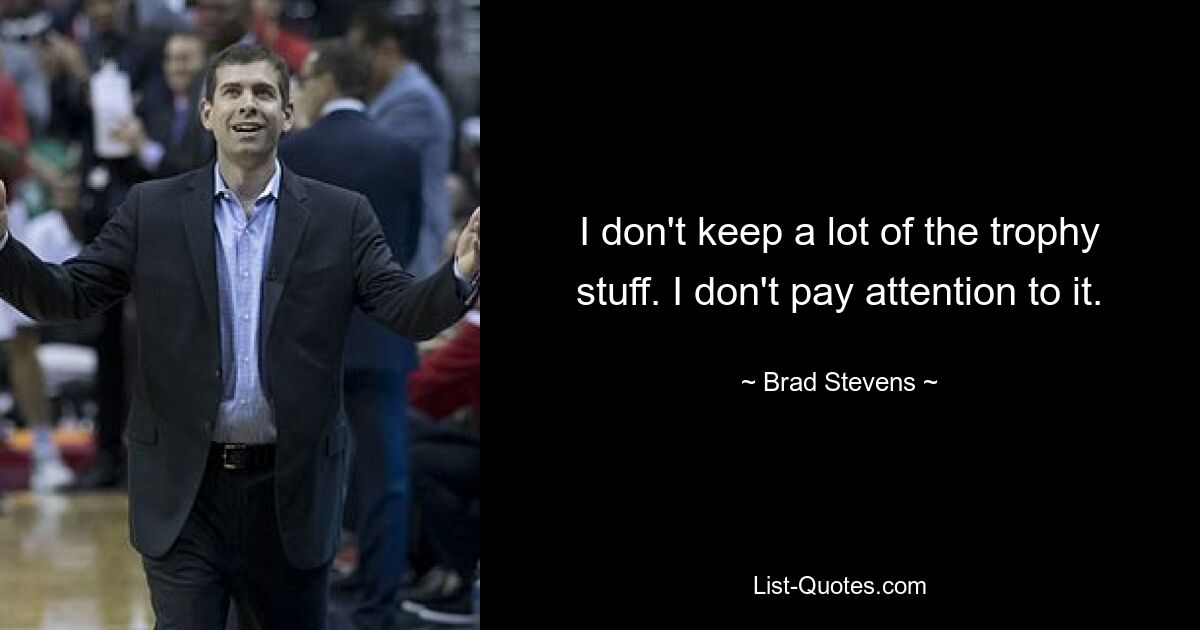 I don't keep a lot of the trophy stuff. I don't pay attention to it.

~ Brad Stevens ~

List-Quotes.com